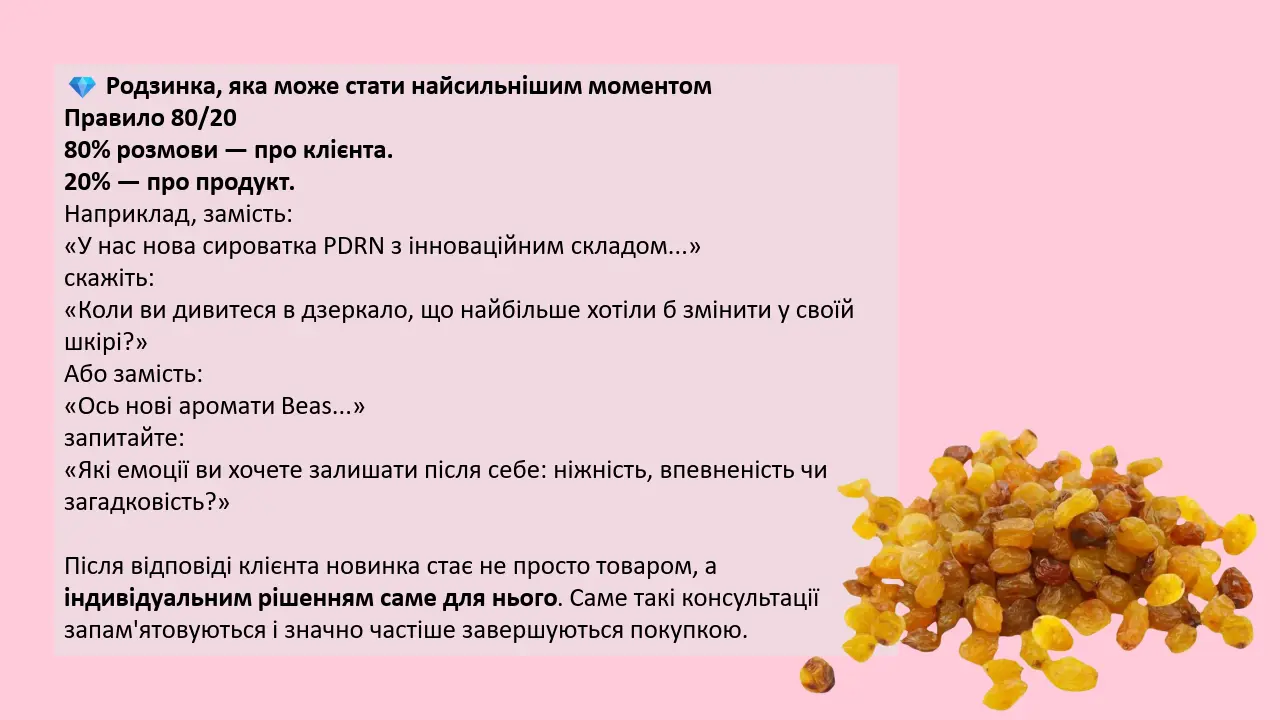 💎 Родзинка, яка може стати найсильнішим моментом
Правило 80/20
80% розмови — про клієнта.
20% — про продукт.
Наприклад, замість:
«У нас нова сироватка PDRN з інноваційним складом...»
скажіть:
«Коли ви дивитеся в дзеркало, що найбільше хотіли б змінити у своїй шкірі?»
Або замість:
«Ось нові аромати Beas...»
запитайте:
«Які емоції ви хочете залишати після себе: ніжність, впевненість чи загадковість?»

Після відповіді клієнта новинка стає не просто товаром, а індивідуальним рішенням саме для нього. Саме такі консультації запам'ятовуються і значно частіше завершуються покупкою.